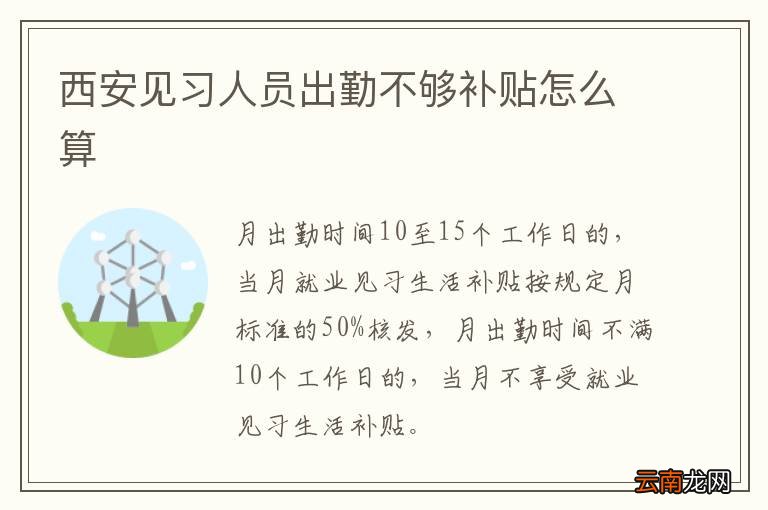 西安见习人员出勤不够补贴怎么算

月出勤时间10至15个工作日的，当月就业见习生活补贴按规定月标准的50%核发，月出勤时间不满10个工作日的，当月不享受就业见习生活补贴。

云南龙网